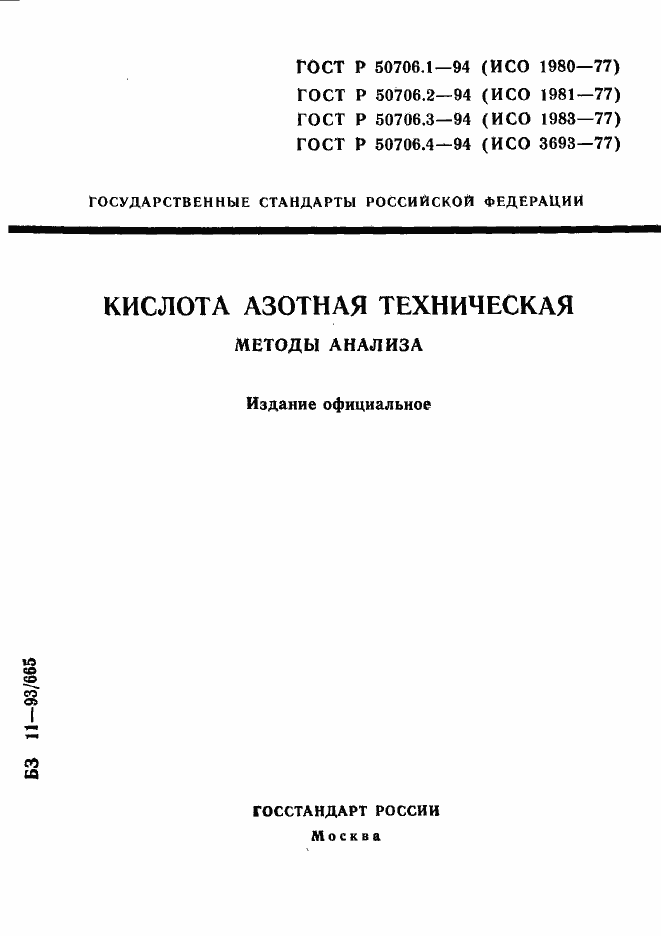 ГОСТ Р 50706.1—94 (ИСО 1980—77)
ГОСТ Р 50706.2—94 (ИСО 1981—77)
ГОСТ Р 50706.3—94 (ИСО 1983—77)
ГОСТ Р 50706.4—94 (ИСО 3693—77)

ГОСУДАРСТВЕННЫЕ СТАНДАРТЫ РОССИЙСКОЙ ФЕДЕРАЦИИ

КИСЛОТА АЗОТНАЯ ТЕХНИЧЕСКАЯ

МЕТОДЫ АНАЛИЗА

Издание официальное

БЗ 11—93/665

ГОССТАНДАРТ РОССИИ

Москва